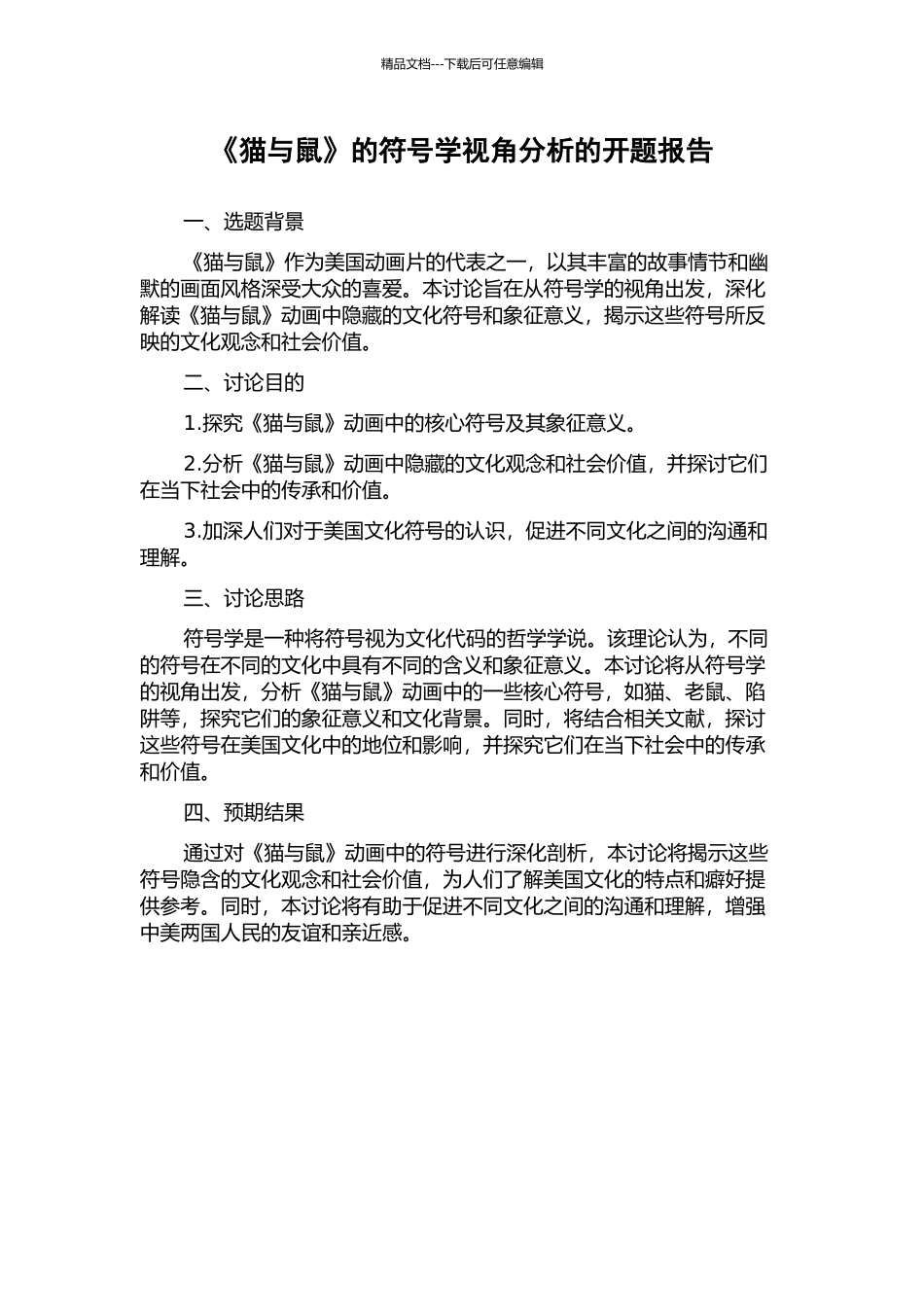 精品文档---下载后可任意编辑

《猫与鼠》的符号学视角分析的开题报告

一、选题背景

《猫与鼠》作为美国动画片的代表之一，以其丰富的故事情节和幽默的画面风格深受大众的喜爱。本讨论旨在从符号学的视角出发，深化解读《猫与鼠》动画中隐藏的文化符号和象征意义，揭示这些符号所反映的文化观念和社会价值。

二、讨论目的

1.探究《猫与鼠》动画中的核心符号及其象征意义。

2.分析《猫与鼠》动画中隐藏的文化观念和社会价值，并探讨它们在当下社会中的传承和价值。

3.加深人们对于美国文化符号的认识，促进不同文化之间的沟通和理解。

三、讨论思路

符号学是一种将符号视为文化代码的哲学学说。该理论认为，不同的符号在不同的文化中具有不同的含义和象征意义。本讨论将从符号学的视角出发，分析《猫与鼠》动画中的一些核心符号，如猫、老鼠、陷阱等，探究它们的象征意义和文化背景。同时，将结合相关文献，探讨这些符号在美国文化中的地位和影响，并探究它们在当下社会中的传承和价值。

四、预期结果

通过对《猫与鼠》动画中的符号进行深化剖析，本讨论将揭示这些符号隐含的文化观念和社会价值，为人们了解美国文化的特点和癖好提供参考。同时，本讨论将有助于促进不同文化之间的沟通和理解，增强中美两国人民的友谊和亲近感。